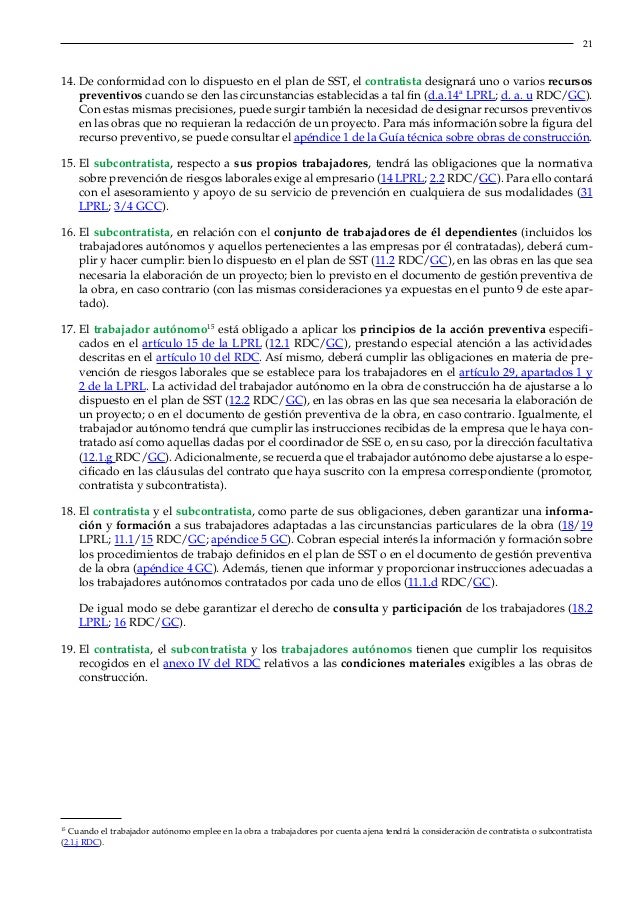 21

14. De conformidad con lo dispuesto en el plan de SST, el contratista designará uno o varios recursos preventivos cuando se den las circunstancias establecidas a tal fin (d.a.14ª LPRL; d. a. u RDC/GC). Con estas mismas precisiones, puede surgir también la necesidad de designar recursos preventivos en las obras que no requieran la redacción de un proyecto. Para más información sobre la figura del recurso preventivo, se puede consultar el apéndice 1 de la Guía técnica sobre obras de construcción.

15. El subcontratista, respecto a sus propios trabajadores, tendrá las obligaciones que la normativa sobre prevención de riesgos laborales exige al empresario (14 LPRL; 2.2 RDC/GC). Para ello contará con el asesoramiento y apoyo de su servicio de prevención en cualquiera de sus modalidades (31 LPRL; 3/4 GCC).

16. El subcontratista, en relación con el conjunto de trabajadores de él dependientes (incluidos los trabajadores autónomos y aquellos pertenecientes a las empresas por él contratadas), deberá cumplir y hacer cumplir: bien lo dispuesto en el plan de SST (11.2 RDC/GC), en las obras en las que sea necesaria la elaboración de un proyecto; bien lo previsto en el documento de gestión preventiva de la obra, en caso contrario (con las mismas consideraciones ya expuestas en el punto 9 de este apartado).

17. El trabajador autónomo$^{15}$ está obligado a aplicar los principios de la acción preventiva especificados en el artículo 15 de la LPRL (12.1 RDC/GC), prestando especial atención a las actividades descritas en el artículo 10 del RDC. Así mismo, deberá cumplir las obligaciones en materia de prevención de riesgos laborales que se establece para los trabajadores en el artículo 29, apartados 1 y 2 de la LPRL. La actividad del trabajador autónomo en la obra de construcción ha de ajustarse a lo dispuesto en el plan de SST (12.2 RDC/GC), en las obras en las que sea necesaria la elaboración de un proyecto; o en el documento de gestión preventiva de la obra, en caso contrario. Igualmente, el trabajador autónomo tendrá que cumplir las instrucciones recibidas de la empresa que le haya contratado así como aquellas dadas por el coordinador de SSE o, en su caso, por la dirección facultativa (12.1.g RDC/GC). Adicionalmente, se recuerda que el trabajador autónomo debe ajustarse a lo especificado en las cláusulas del contrato que haya suscrito con la empresa correspondiente (promotor, contratista y subcontratista).

18. El contratista y el subcontratista, como parte de sus obligaciones, deben garantizar una información y formación a sus trabajadores adaptadas a las circunstancias particulares de la obra (18/19 LPRL; 11.1/15 RDC/GC; apéndice 5 GC). Cobran especial interés la información y formación sobre los procedimientos de trabajo definidos en el plan de SST o en el documento de gestión preventiva de la obra (apéndice 4 GC). Además, tienen que informar y proporcionar instrucciones adecuadas a los trabajadores autónomos contratados por cada uno de ellos (11.1.d RDC/GC).

De igual modo se debe garantizar el derecho de consulta y participación de los trabajadores (18.2 LPRL; 16 RDC/GC).

19. El contratista, el subcontratista y los trabajadores autónomos tienen que cumplir los requisitos recogidos en el anexo IV del RDC relativos a las condiciones materiales exigibles a las obras de construcción.

$^{15}$ Cuando el trabajador autónomo emplee en la obra a trabajadores por cuenta ajena tendrá la consideración de contratista o subcontratista (2.1.j RDC).